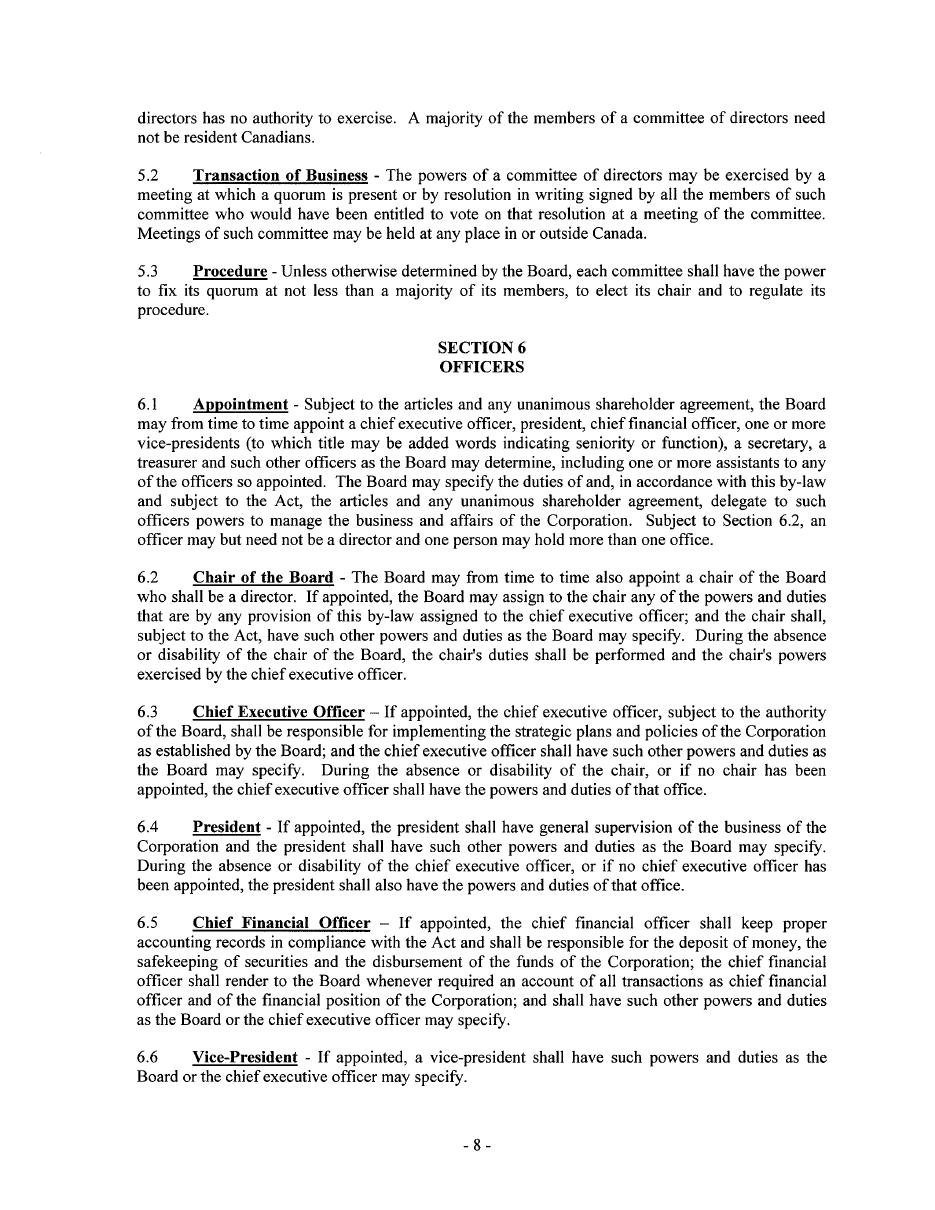 directors has no authority to exercise. A majority of the members of a committee of directors need not be resident Canadians.

5.2 Transaction of Business - The powers of a committee of directors may be exercised by a meeting at which a quorum is present or by resolution in writing signed by all the members of such committee who would have been entitled to vote on that resolution at a meeting of the committee. Meetings of such committee may be held at any place in or outside Canada.

5.3 Procedure - Unless otherwise determined by the Board, each committee shall have the power to fix its quorum at not less than a majority of its members, to elect its chair and to regulate its procedure.

SECTION 6
OFFICERS

6.1 Appointment - Subject to the articles and any unanimous shareholder agreement, the Board may from time to time appoint a chief executive officer, president, chief financial officer, one or more vice-presidents (to which title may be added words indicating seniority or function), a secretary, a treasurer and such other officers as the Board may determine, including one or more assistants to any of the officers so appointed. The Board may specify the duties of and, in accordance with this by-law and subject to the Act, the articles and any unanimous shareholder agreement, delegate to such officers powers to manage the business and affairs of the Corporation. Subject to Section 6.2, an officer may but need not be a director and one person may hold more than one office.

6.2 Chair of the Board - The Board may from time to time also appoint a chair of the Board who shall be a director. If appointed, the Board may assign to the chair any of the powers and duties that are by any provision of this by-law assigned to the chief executive officer; and the chair shall, subject to the Act, have such other powers and duties as the Board may specify. During the absence or disability of the chair of the Board, the chair's duties shall be performed and the chair's powers exercised by the chief executive officer.

6.3 Chief Executive Officer – If appointed, the chief executive officer, subject to the authority of the Board, shall be responsible for implementing the strategic plans and policies of the Corporation as established by the Board; and the chief executive officer shall have such other powers and duties as the Board may specify. During the absence or disability of the chair, or if no chair has been appointed, the chief executive officer shall have the powers and duties of that office.

6.4 President - If appointed, the president shall have general supervision of the business of the Corporation and the president shall have such other powers and duties as the Board may specify. During the absence or disability of the chief executive officer, or if no chief executive officer has been appointed, the president shall also have the powers and duties of that office.

6.5 Chief Financial Officer – If appointed, the chief financial officer shall keep proper accounting records in compliance with the Act and shall be responsible for the deposit of money, the safekeeping of securities and the disbursement of the funds of the Corporation; the chief financial officer shall render to the Board whenever required an account of all transactions as chief financial officer and of the financial position of the Corporation; and shall have such other powers and duties as the Board or the chief executive officer may specify.

6.6 Vice-President - If appointed, a vice-president shall have such powers and duties as the Board or the chief executive officer may specify.

- 8 -